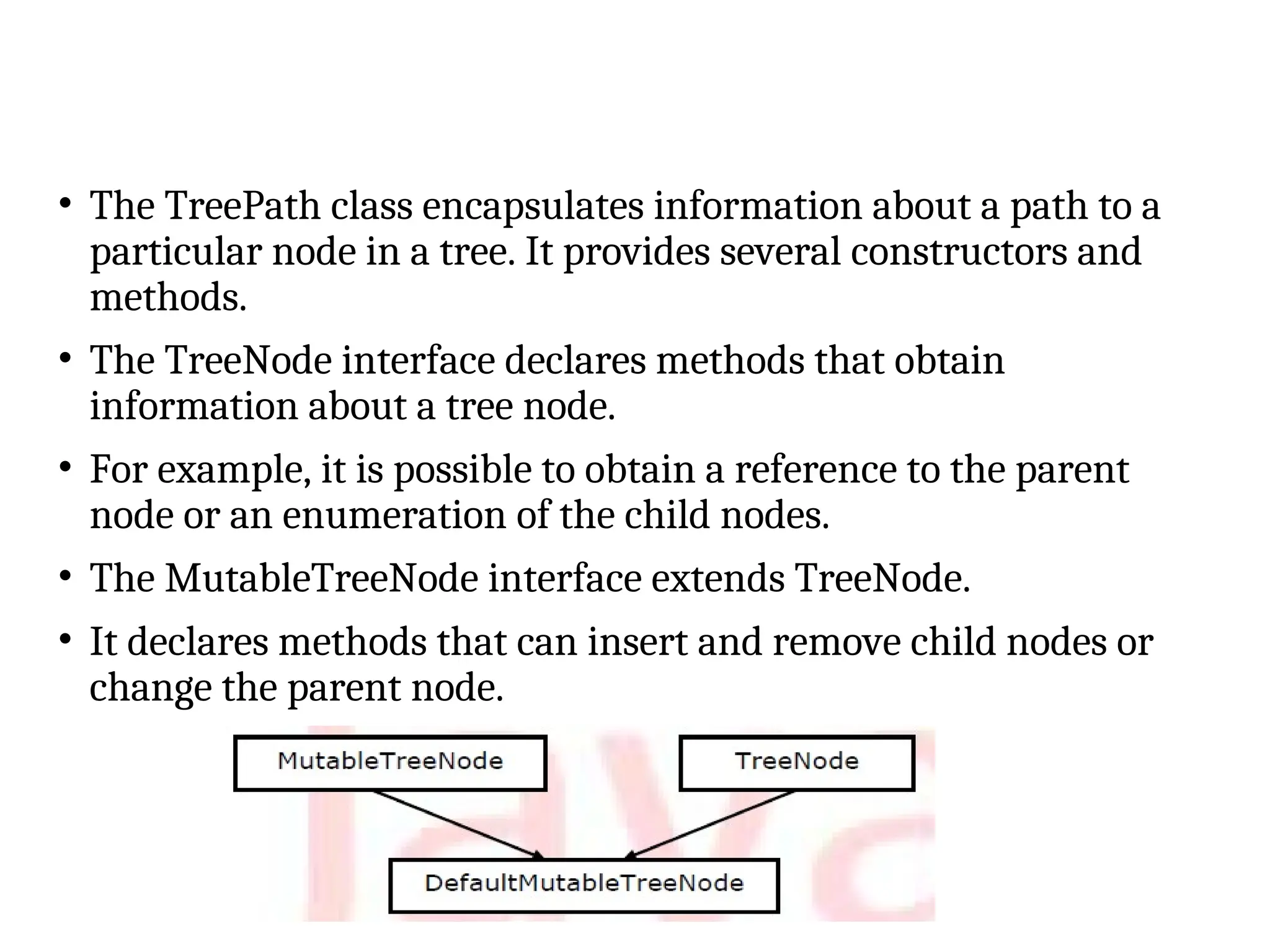 • The TreePath class encapsulates information about a path to a particular node in a tree. It provides several constructors and methods.

• The TreeNode interface declares methods that obtain information about a tree node.

• For example, it is possible to obtain a reference to the parent node or an enumeration of the child nodes.

• The MutableTreeNode interface extends TreeNode.

• It declares methods that can insert and remove child nodes or change the parent node.

MutableTreeNode
TreeNode
DefaultMutableTreeNode